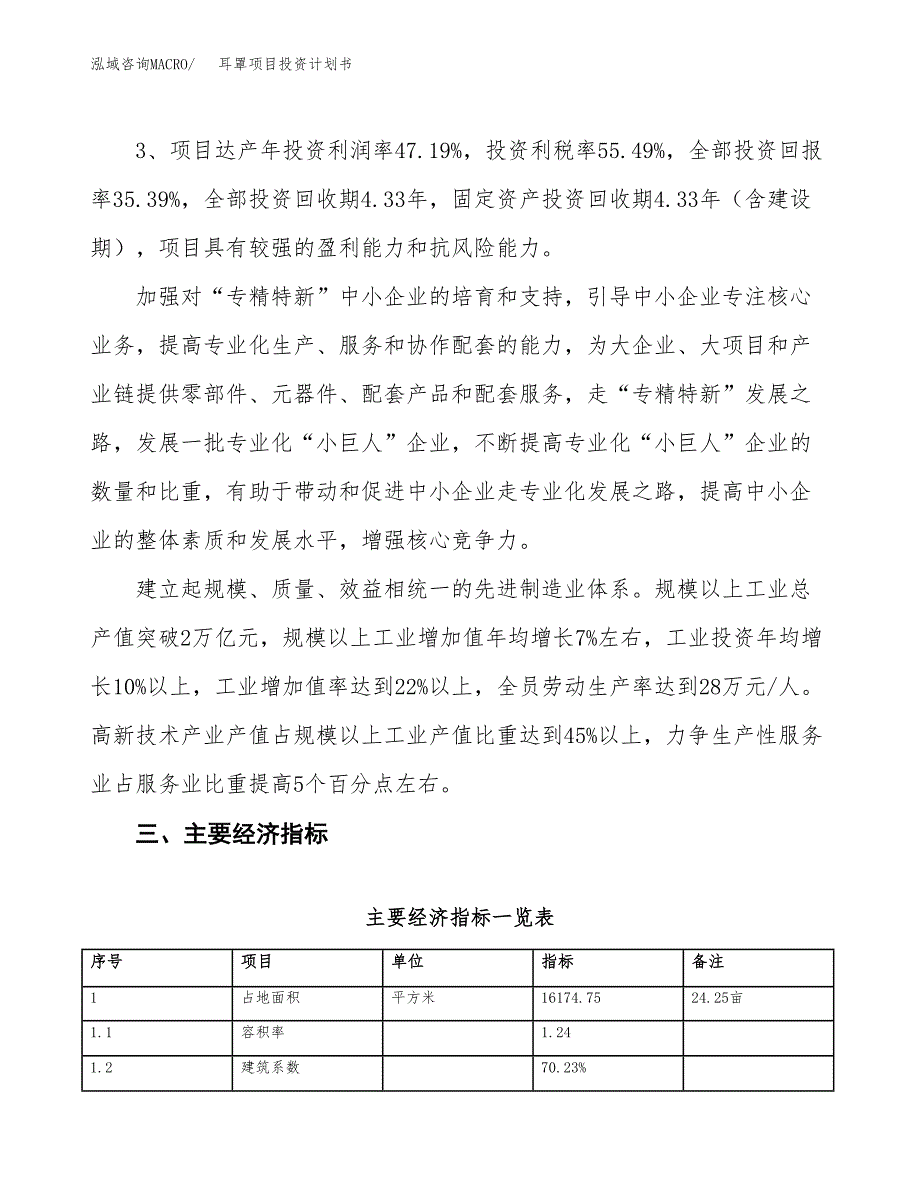 泓域咨询MACRO/　耳罩项目投资计划书

3、项目达产年投资利润率47.19%，投资利税率55.49%，全部投资回报率35.39%，全部投资回收期4.33年，固定资产投资回收期4.33年（含建设期），项目具有较强的盈利能力和抗风险能力。

加强对“专精特新”中小企业的培育和支持，引导中小企业专注核心业务，提高专业化生产、服务和协作配套的能力，为大企业、大项目和产业链提供零部件、元器件、配套产品和配套服务，走“专精特新”发展之路，发展一批专业化“小巨人”企业，不断提高专业化“小巨人”企业的数量和比重，有助于带动和促进中小企业走专业化发展之路，提高中小企业的整体素质和发展水平，增强核心竞争力。

建立起规模、质量、效益相统一的先进制造业体系。规模以上工业总产值突破2万亿元，规模以上工业增加值年均增长7%左右，工业投资年均增长10%以上，工业增加值率达到22%以上，全员劳动生产率达到28万元/人。高新技术产业产值占规模以上工业产值比重达到45%以上，力争生产性服务业占服务业比重提高5个百分点左右。

三、主要经济指标

主要经济指标一览表

| 序号 | 项目 | 单位 | 指标 | 备注 |
|---|---|---|---|---|
| 1 | 占地面积 | 平方米 | 16174.75 | 24.25亩 |
| 1.1 | 容积率 |  | 1.24 |  |
| 1.2 | 建筑系数 |  | 70.23% |  |